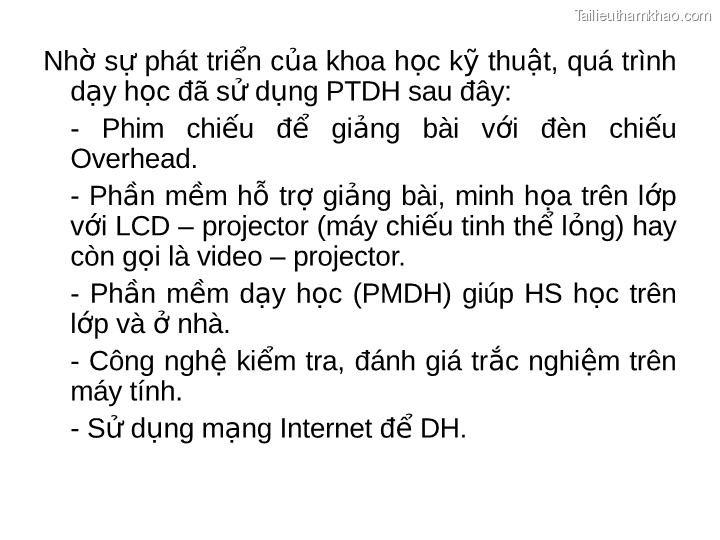 Tailieuthamkhao.com

Nhờ sự phát triển của khoa học kỹ thuật, quá trình dạy học đã sử dụng PTDH sau đây:

- Phim chiếu để giảng bài với đèn chiếu Overhead.

- Phần mềm hỗ trợ giảng bài, minh họa trên lớp với LCD – projector (máy chiếu tinh thể lỏng) hay còn gọi là video – projector.

- Phần mềm dạy học (PMDH) giúp HS học trên lớp và ở nhà.

- Công nghệ kiểm tra, đánh giá trắc nghiệm trên máy tính.

- Sử dụng mạng Internet để DH.